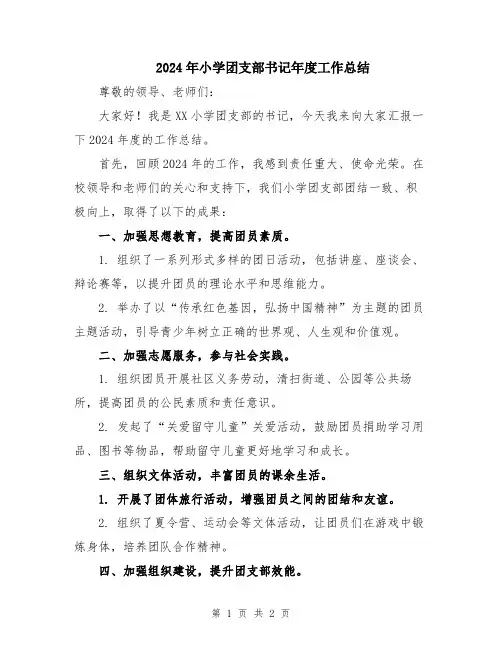 2024年小学团支部书记年度工作总结

尊敬的领导、老师们:

大家好!我是XX小学团支部的书记,今天我来向大家汇报一下2024年度的工作总结。

首先,回顾2024年的工作,我感到责任重大、使命光荣。在校领导和老师们的关心和支持下,我们小学团支部团结一致、积极向上,取得了以下的成果:

一、加强思想教育,提高团员素质。

1. 组织了一系列形式多样的团日活动,包括讲座、座谈会、辩论赛等,以提升团员的理论水平和思维能力。

2. 举办了以“传承红色基因,弘扬中国精神”为主题的团员主题活动,引导青少年树立正确的世界观、人生观和价值观。

二、加强志愿服务,参与社会实践。

1. 组织团员开展社区义务劳动,清扫街道、公园等公共场所,提高团员的公民素质和责任意识。

2. 发起了“关爱留守儿童”关爱活动,鼓励团员捐助学习用品、图书等物品,帮助留守儿童更好地学习和成长。

三、组织文体活动,丰富团员的课余生活。

1. 开展了团体旅行活动,增强团员之间的团结和友谊。

2. 组织了夏令营、运动会等文体活动,让团员们在游戏中锻炼身体,培养团队合作精神。

四、加强组织建设,提升团支部效能。

第 1 页 共 2 页